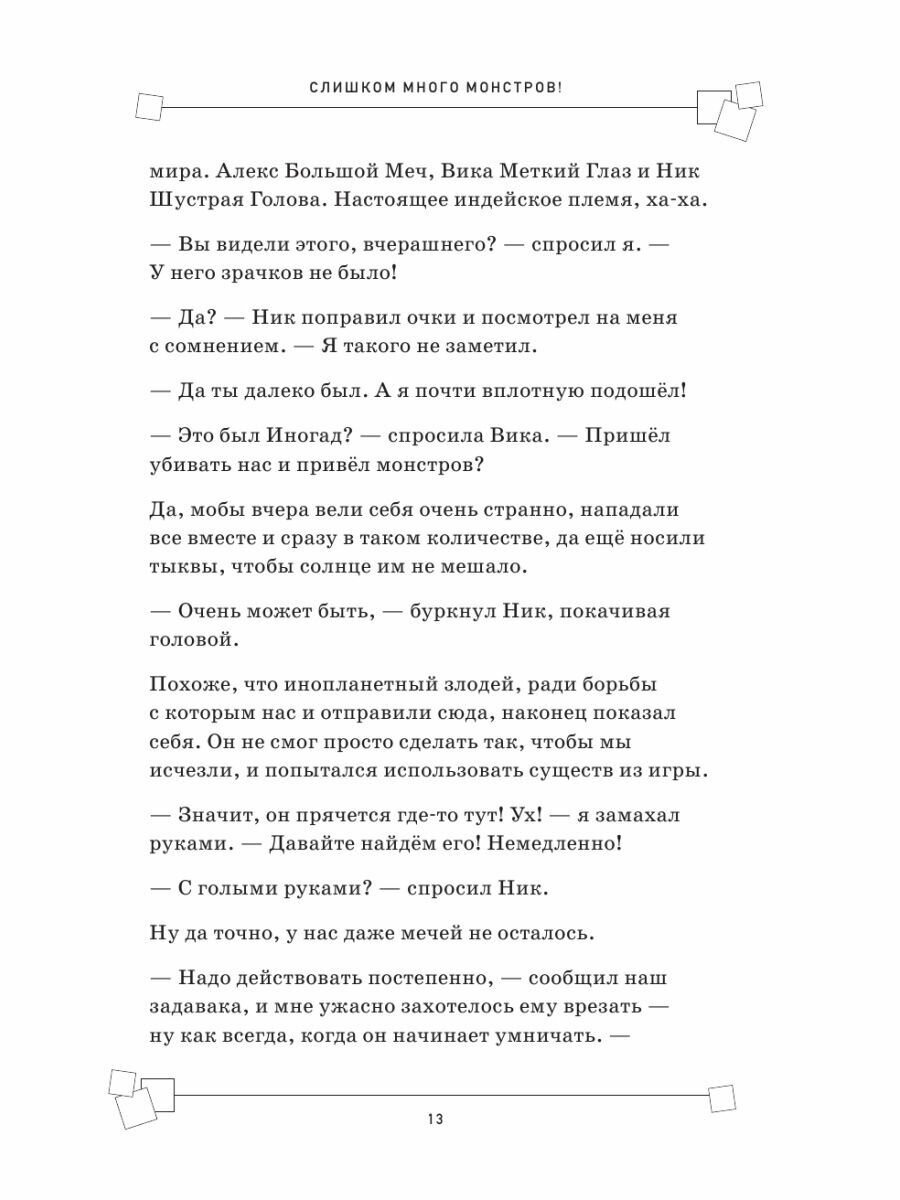 СЛИШКОМ МНОГО МОНСТРОВ!

мира. Алекс Большой Меч, Вика Меткий Глаз и Ник Шустрая Голова. Настоящее индейское племя, ха-ха.

— Вы видели этого, вчерашнего? — спросил я. — У него зрачков не было!

— Да? — Ник поправил очки и посмотрел на меня с сомнением. — Я такого не заметил.

— Да ты далеко был. А я почти вплотную подошёл!

— Это был Иногад? — спросила Вика. — Пришёл убивать нас и привёл монстров?

Да, мобы вчера вели себя очень странно, нападали все вместе и сразу в таком количестве, да ещё носили тыквы, чтобы солнце им не мешало.

— Очень может быть, — буркнул Ник, покачивая головой.

Похоже, что инопланетный злодей, ради борьбы с которым нас и отправили сюда, наконец показал себя. Он не смог просто сделать так, чтобы мы исчезли, и попытался использовать существ из игры.

— Значит, он прячется где-то тут! Ух! — я замахал руками. — Давайте найдём его! Немедленно!

— С голыми руками? — спросил Ник.

Ну да точно, у нас даже мечей не осталось.

— Надо действовать постепенно, — сообщил наш задавака, и мне ужасно захотелось ему врезать — ну как всегда, когда он начинает умничать. —

13